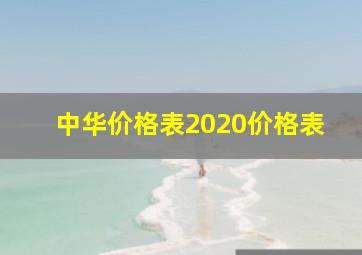 中华价格表2020价格表